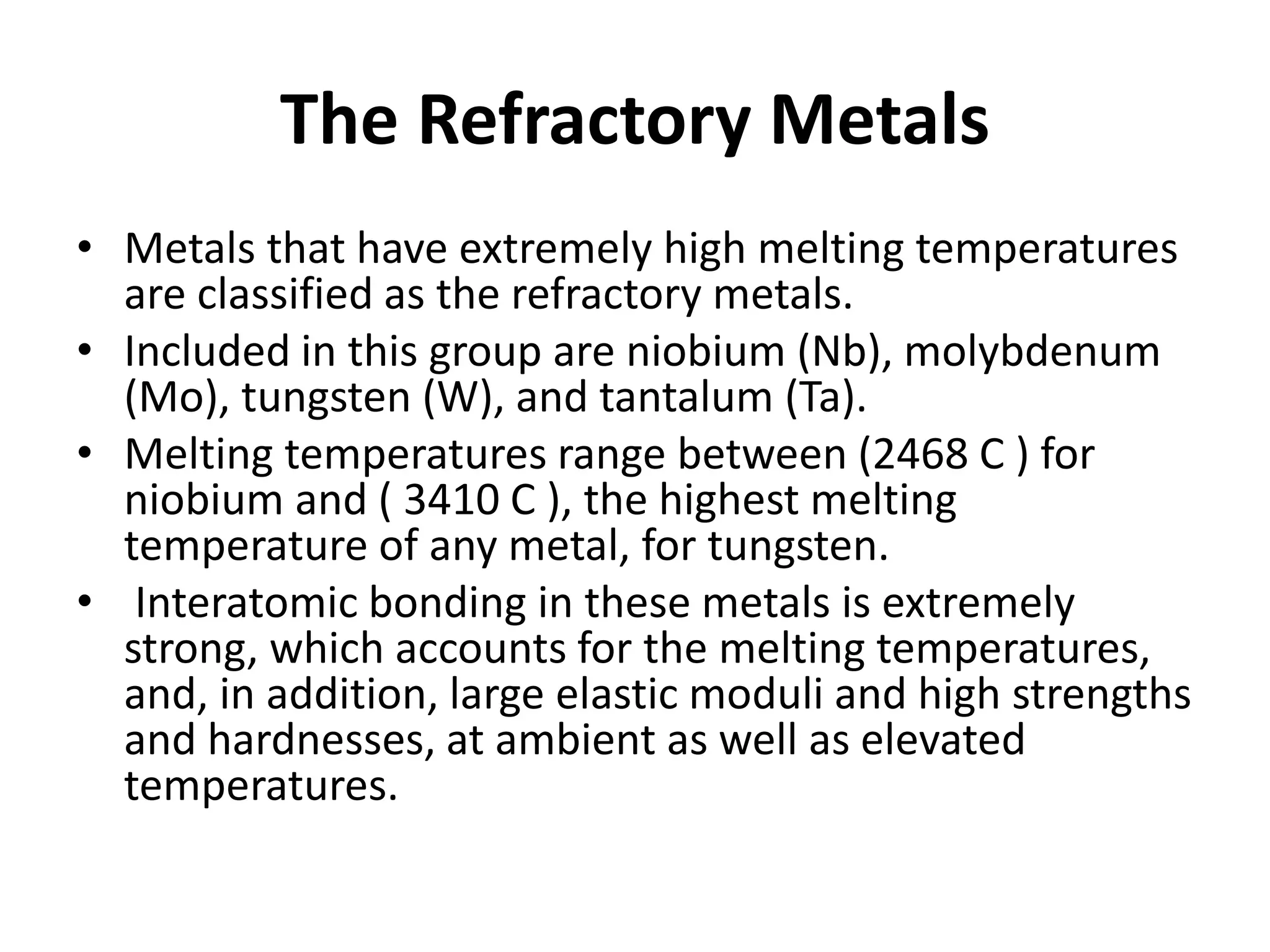 The Refractory Metals

• Metals that have extremely high melting temperatures are classified as the refractory metals.
• Included in this group are niobium (Nb), molybdenum (Mo), tungsten (W), and tantalum (Ta).
• Melting temperatures range between (2468 C ) for niobium and ( 3410 C ), the highest melting temperature of any metal, for tungsten.
• Interatomic bonding in these metals is extremely strong, which accounts for the melting temperatures, and, in addition, large elastic moduli and high strengths and hardnesses, at ambient as well as elevated temperatures.